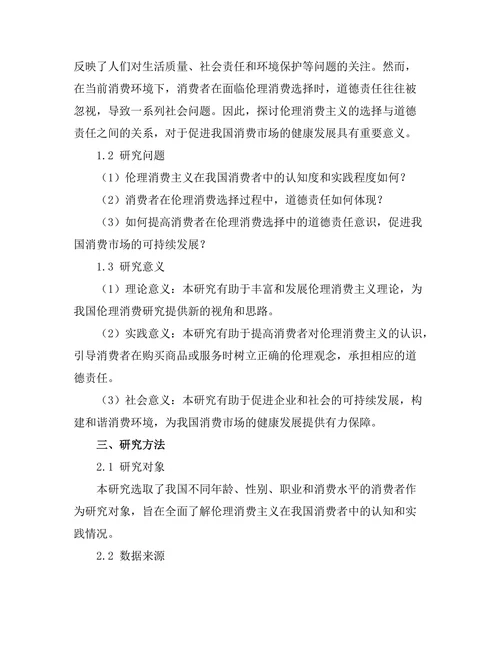 反映了人们对生活质量、社会责任和环境保护等问题的关注。然而，在当前消费环境下，消费者在面临伦理消费选择时，道德责任往往被忽视，导致一系列社会问题。因此，探讨伦理消费主义的选择与道德责任之间的关系，对于促进我国消费市场的健康发展具有重要意义。

1.2 研究问题

（1）伦理消费主义在我国消费者中的认知度和实践程度如何？

（2）消费者在伦理消费选择过程中，道德责任如何体现？

（3）如何提高消费者在伦理消费选择中的道德责任意识，促进我国消费市场的可持续发展？

1.3 研究意义

（1）理论意义：本研究有助于丰富和发展伦理消费主义理论，为我国伦理消费研究提供新的视角和思路。

（2）实践意义：本研究有助于提高消费者对伦理消费主义的认识，引导消费者在购买商品或服务时树立正确的伦理观念，承担相应的道德责任。

（3）社会意义：本研究有助于促进企业和社会的可持续发展，构建和谐消费环境，为我国消费市场的健康发展提供有力保障。

三、研究方法

2.1 研究对象

本研究选取了我国不同年龄、性别、职业和消费水平的消费者作为研究对象，旨在全面了解伦理消费主义在我国消费者中的认知和实践情况。

2.2 数据来源